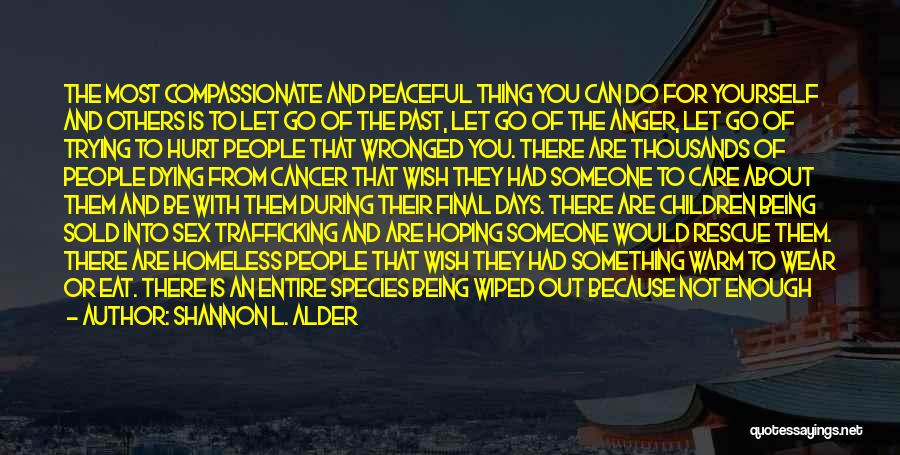 THE MOST COMPASSIONATE AND PEACEFUL THING YOU CAN DO FOR YOURSELF AND OTHERS IS TO LET GO OF THE PAST, LET GO OF THE ANGER, LET GO OF TRYING TO HURT PEOPLE THAT WRONGED YOU. THERE ARE THOUSANDS OF PEOPLE DYING FROM CANCER THAT WISH THEY HAD SOMEONE TO CARE ABOUT THEM AND BE WITH THEM DURING THEIR FINAL DAYS. THERE ARE CHILDREN BEING SOLD INTO SEX TRAFFICKING AND ARE HOPING SOMEONE WOULD RESCUE THEM. THERE ARE HOMELESS PEOPLE THAT WISH THEY HAD SOMETHING WARM TO WEAR OR EAT. THERE IS AN ENTIRE SPECIES BEING WIPED OUT BECAUSE NOT ENOUGH

— AUTHOR: SHANNON L. ALDER

quotessayings.net